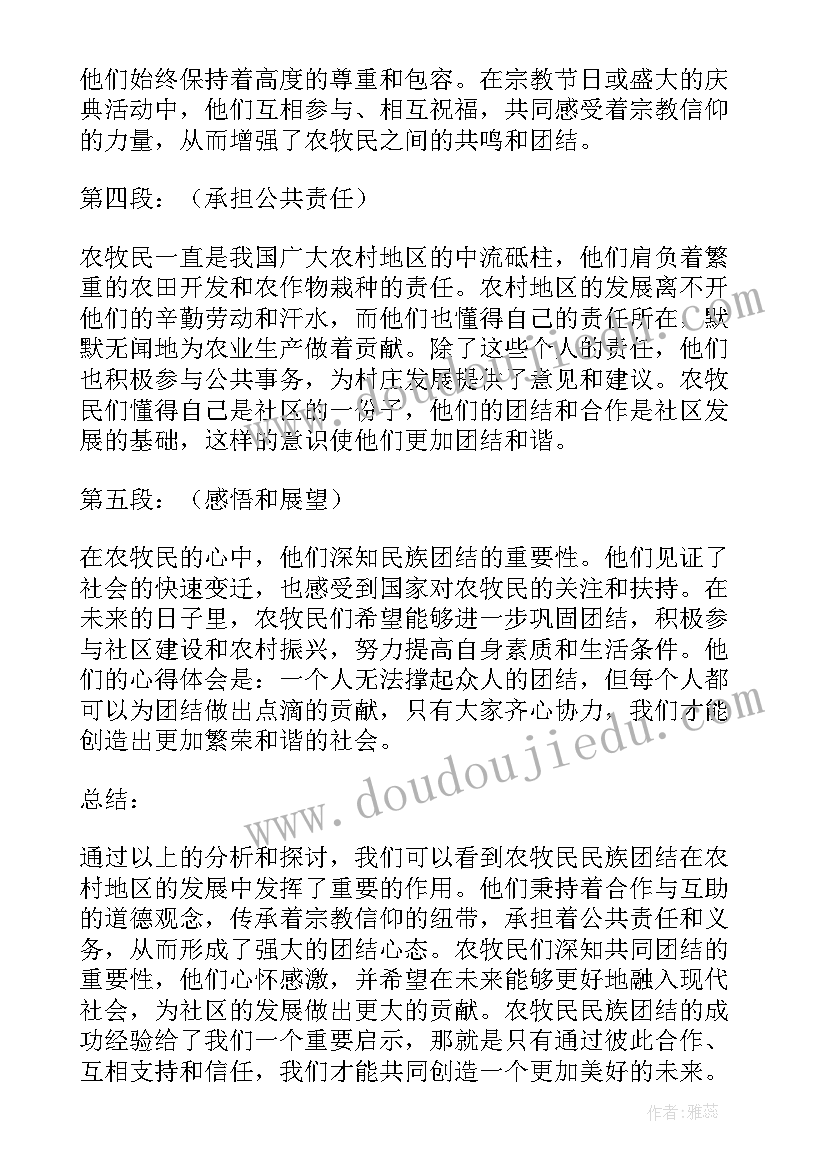 他们始终保持着高度的尊重和包容。在宗教节日或盛大的庆典活动中，他们互相参与、相互祝福，共同感受着宗教信仰的力量，从而增强了农牧民之间的共鸣和团结。

第四段：（承担公共责任）

农牧民一直是我国广大农村地区的中流砥柱，他们肩负着繁重的农田开发和农作物栽种的责任。农村地区的发展离不开他们的辛勤劳动和汗水，而他们也懂得自己的责任所在，默默无闻地为农业生产做着贡献。除了这些个人的责任，他们也积极参与公共事务，为村庄发展提供了意见和建议。农牧民们懂得自己是社区的一份子，他们的团结和合作是社区发展的基础，这样的意识使他们更加团结和谐。

第五段：（感悟和展望）

在农牧民的心中，他们深知民族团结的重要性。他们见证了社会的快速变迁，也感受到国家对农牧民的关注和扶持。在未来的日子里，农牧民们希望能够进一步巩固团结，积极参与社区建设和农村振兴，努力提高自身素质和生活条件。他们的心得体会是：一个人无法撑起众人的团结，但每个人都可以为团结做出点滴的贡献，只有大家齐心协力，我们才能创造出更加繁荣和谐的社会。

总结：

通过以上的分析和探讨，我们可以看到农牧民民族团结在农村地区的发展中发挥了重要的作用。他们秉持着合作与互助的道德观念，传承着宗教信仰的纽带，承担着公共责任和义务，从而形成了强大的团结心态。农牧民们深知共同团结的重要性，他们心怀感激，并希望在未来能够更好地融入现代社会，为社区的发展做出更大的贡献。农牧民民族团结的成功经验给了我们一个重要启示，那就是只有通过彼此合作、互相支持和信任，我们才能共同创造一个更加美好的未来。

www.doudoujiedu.com

作者：雅蕊